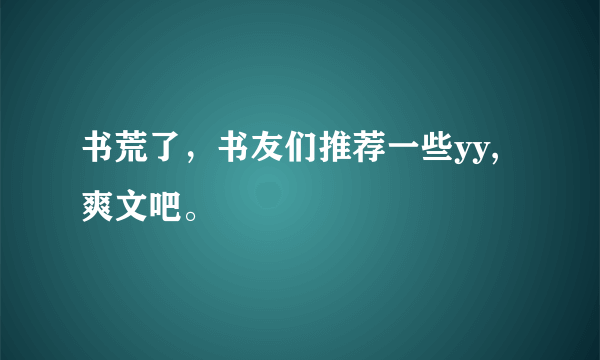 书荒了，书友们推荐一些yy,爽文吧。